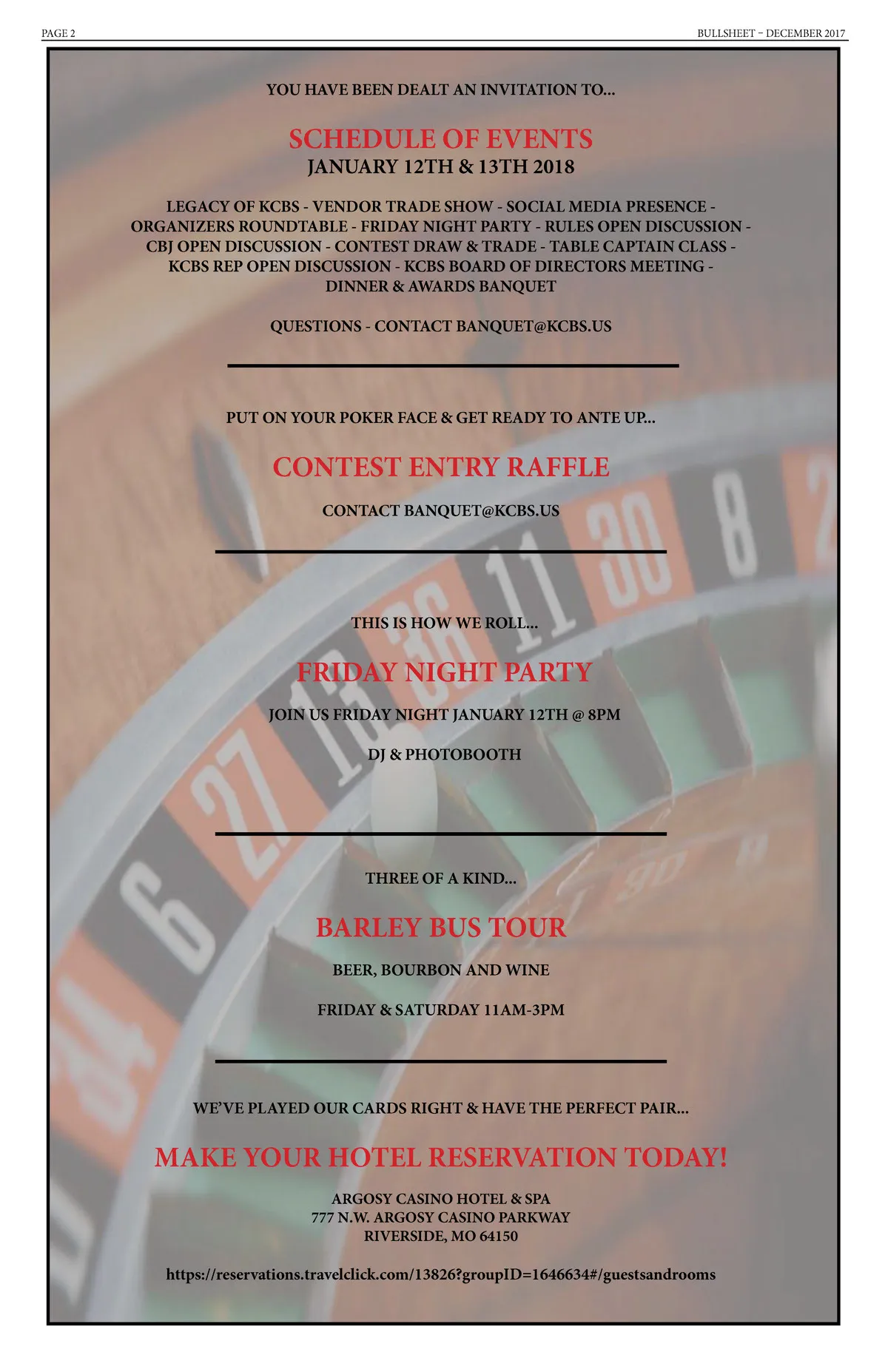 PAGE 2

BULLSHEET – DECEMBER 2017

YOU HAVE BEEN DEALT AN INVITATION TO...

SCHEDULE OF EVENTS
JANUARY 12TH & 13TH 2018

LEGACY OF KCBS - VENDOR TRADE SHOW - SOCIAL MEDIA PRESENCE - ORGANIZERS ROUNDTABLE - FRIDAY NIGHT PARTY - RULES OPEN DISCUSSION - CBJ OPEN DISCUSSION - CONTEST DRAW & TRADE - TABLE CAPTAIN CLASS - KCBS REP OPEN DISCUSSION - KCBS BOARD OF DIRECTORS MEETING - DINNER & AWARDS BANQUET

QUESTIONS - CONTACT BANQUET@KCBS.US

PUT ON YOUR POKER FACE & GET READY TO ANTE UP...

CONTEST ENTRY RAFFLE

CONTACT BANQUET@KCBS.US

THIS IS HOW WE ROLL...

FRIDAY NIGHT PARTY

JOIN US FRIDAY NIGHT JANUARY 12TH @ 8PM

DJ & PHOTOBOOTH

THREE OF A KIND...

BARLEY BUS TOUR

BEER, BOURBON AND WINE

FRIDAY & SATURDAY 11AM-3PM

WE'VE PLAYED OUR CARDS RIGHT & HAVE THE PERFECT PAIR...

MAKE YOUR HOTEL RESERVATION TODAY!

ARGOSY CASINO HOTEL & SPA
777 N.W. ARGOSY CASINO PARKWAY
RIVERSIDE, MO 64150

https://reservations.travelclick.com/13826?groupID=1646634#/guestsandrooms